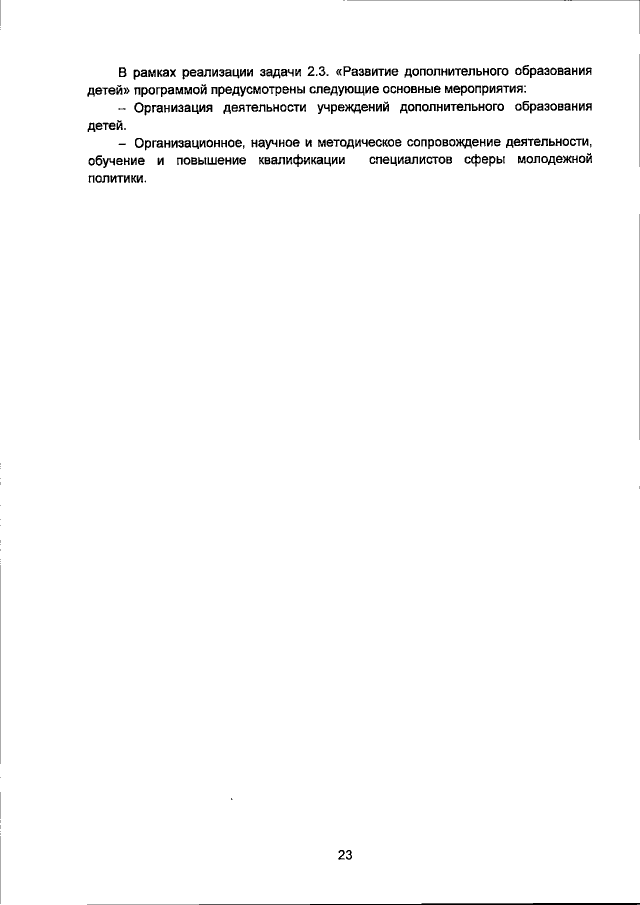 В рамках реализации задачи 2.3. «Развитие дополнительного образования детей» программой предусмотрены следующие основные мероприятия:

– Организация деятельности учреждений дополнительного образования детей.

– Организационное, научное и методическое сопровождение деятельности, обучение и повышение квалификации специалистов сферы молодежной политики.

23